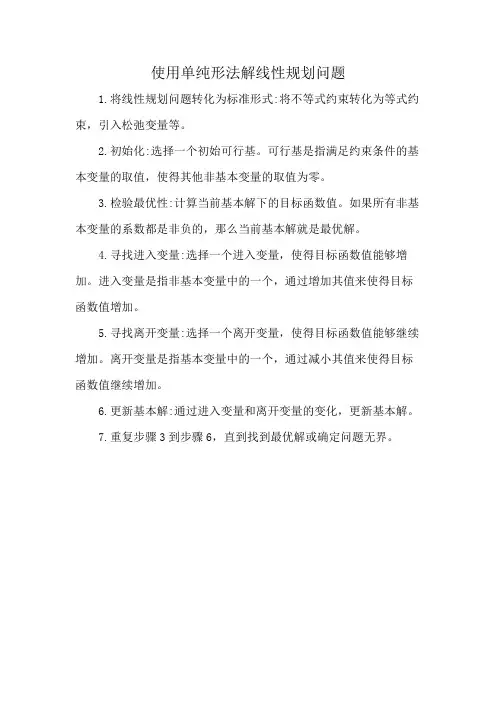 使用单纯形法解线性规划问题

1.将线性规划问题转化为标准形式:将不等式约束转化为等式约束，引入松弛变量等。

2.初始化:选择一个初始可行基。可行基是指满足约束条件的基本变量的取值，使得其他非基本变量的取值为零。

3.检验最优性:计算当前基本解下的目标函数值。如果所有非基本变量的系数都是非负的，那么当前基本解就是最优解。

4.寻找进入变量:选择一个进入变量，使得目标函数值能够增加。进入变量是指非基本变量中的一个，通过增加其值来使得目标函数值增加。

5.寻找离开变量:选择一个离开变量，使得目标函数值能够继续增加。离开变量是指基本变量中的一个，通过减小其值来使得目标函数值继续增加。

6.更新基本解:通过进入变量和离开变量的变化，更新基本解。

7.重复步骤3到步骤6，直到找到最优解或确定问题无界。